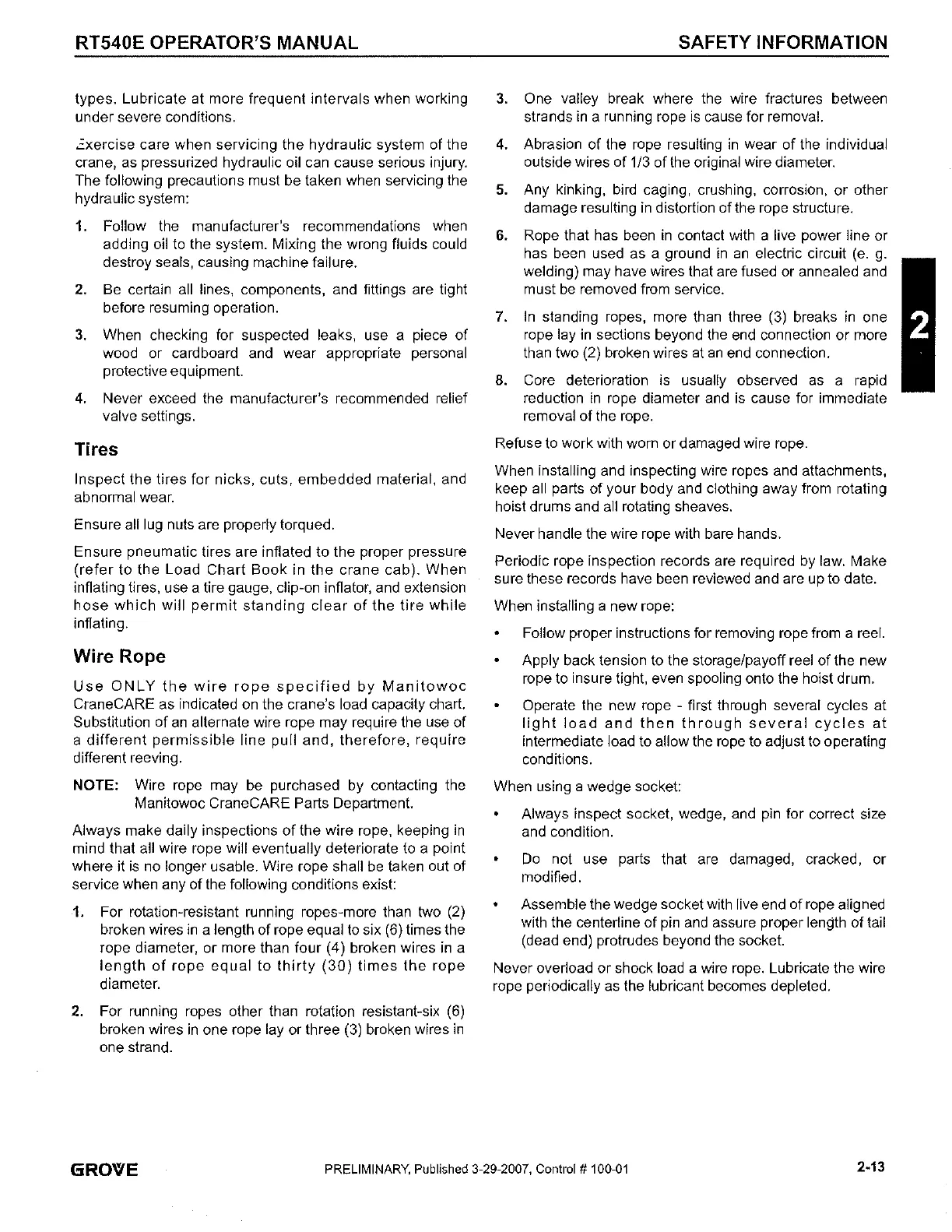 RT540E OPERATOR'S MANUAL

SAFETY INFORMATION

types. Lubricate at more frequent intervals when working under severe conditions.

Exercise care when servicing the hydraulic system of the crane, as pressurized hydraulic oil can cause serious injury. The following precautions must be taken when servicing the hydraulic system:

1. Follow the manufacturer's recommendations when adding oil to the system. Mixing the wrong fluids could destroy seals, causing machine failure.
2. Be certain all lines, components, and fittings are tight before resuming operation.
3. When checking for suspected leaks, use a piece of wood or cardboard and wear appropriate personal protective equipment.
4. Never exceed the manufacturer's recommended relief valve settings.

Tires

Inspect the tires for nicks, cuts, embedded material, and abnormal wear.

Ensure all lug nuts are properly torqued.

Ensure pneumatic tires are inflated to the proper pressure (refer to the Load Chart Book in the crane cab). When inflating tires, use a tire gauge, clip-on inflator, and extension hose which will permit standing clear of the tire while inflating.

Wire Rope

Use ONLY the wire rope specified by Manitowoc CraneCARE as indicated on the crane's load capacity chart. Substitution of an alternate wire rope may require the use of a different permissible line pull and, therefore, require different reeving.

NOTE: Wire rope may be purchased by contacting the Manitowoc CraneCARE Parts Department.

Always make daily inspections of the wire rope, keeping in mind that all wire rope will eventually deteriorate to a point where it is no longer usable. Wire rope shall be taken out of service when any of the following conditions exist:

1. For rotation-resistant running ropes-more than two (2) broken wires in a length of rope equal to six (6) times the rope diameter, or more than four (4) broken wires in a length of rope equal to thirty (30) times the rope diameter.
2. For running ropes other than rotation resistant-six (6) broken wires in one rope lay or three (3) broken wires in one strand.
3. One valley break where the wire fractures between strands in a running rope is cause for removal.
4. Abrasion of the rope resulting in wear of the individual outside wires of 1/3 of the original wire diameter.
5. Any kinking, bird caging, crushing, corrosion, or other damage resulting in distortion of the rope structure.
6. Rope that has been in contact with a live power line or has been used as a ground in an electric circuit (e. g. welding) may have wires that are fused or annealed and must be removed from service.
7. In standing ropes, more than three (3) breaks in one rope lay in sections beyond the end connection or more than two (2) broken wires at an end connection.
8. Core deterioration is usually observed as a rapid reduction in rope diameter and is cause for immediate removal of the rope.

Refuse to work with worn or damaged wire rope.

When installing and inspecting wire ropes and attachments, keep all parts of your body and clothing away from rotating hoist drums and all rotating sheaves.

Never handle the wire rope with bare hands.

Periodic rope inspection records are required by law. Make sure these records have been reviewed and are up to date.

When installing a new rope:

• Follow proper instructions for removing rope from a reel.
• Apply back tension to the storage/payoff reel of the new rope to insure tight, even spooling onto the hoist drum.
• Operate the new rope - first through several cycles at light load and then through several cycles at intermediate load to allow the rope to adjust to operating conditions.

When using a wedge socket:

• Always inspect socket, wedge, and pin for correct size and condition.
• Do not use parts that are damaged, cracked, or modified.
• Assemble the wedge socket with live end of rope aligned with the centerline of pin and assure proper length of tail (dead end) protrudes beyond the socket.

Never overload or shock load a wire rope. Lubricate the wire rope periodically as the lubricant becomes depleted.

2

GROVE

PRELIMINARY, Published 3-29-2007, Control # 100-01

2-13